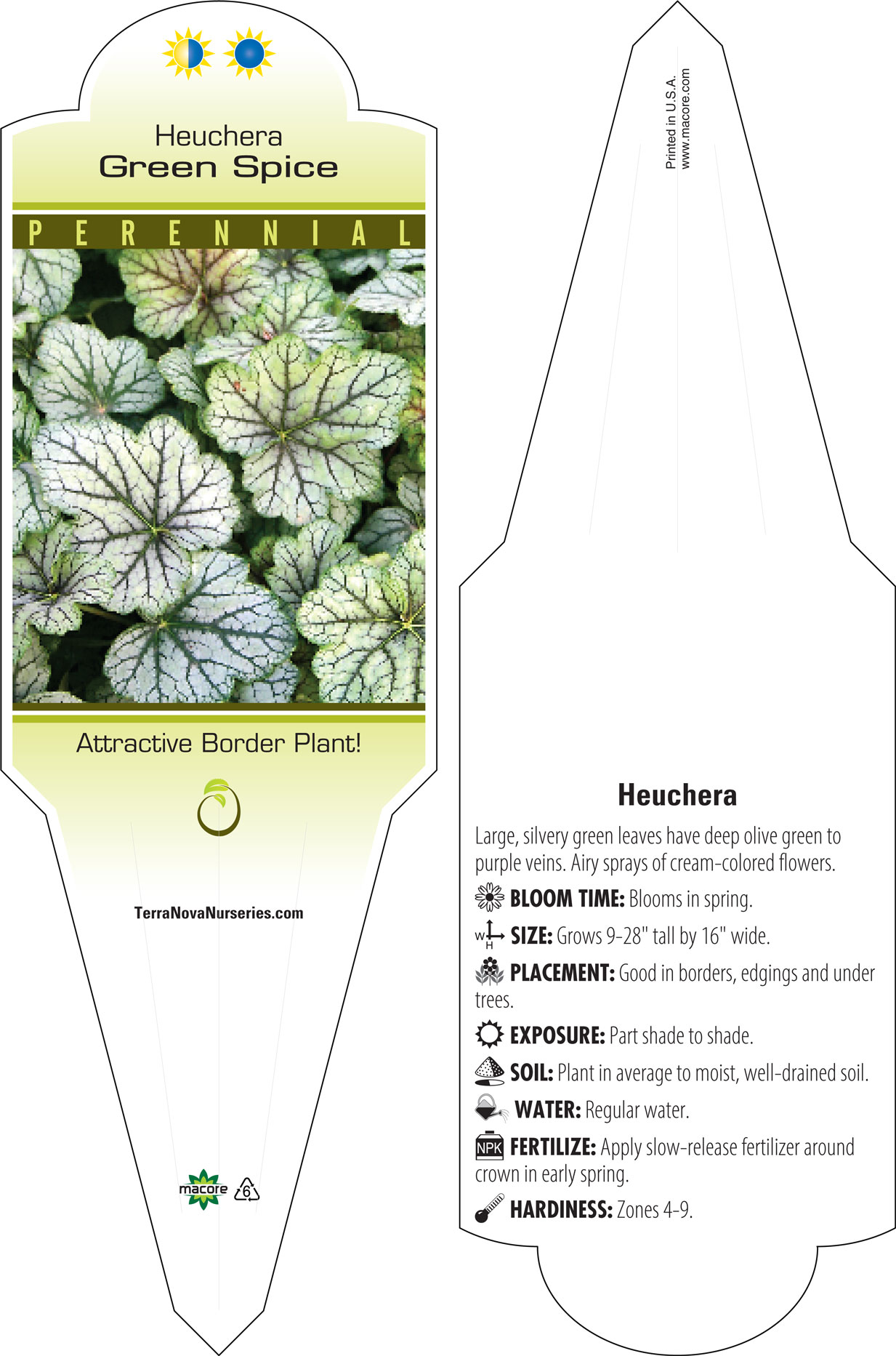 Heuchera
Green Spice

PERENNIAL

Attractive Border Plant!

TerraNovaNurseries.com

macore 6

Printed in U.S.A.
www.macore.com

Heuchera

Large, silvery green leaves have deep olive green to purple veins. Airy sprays of cream-colored flowers.

BLOOM TIME: Blooms in spring.

W H SIZE: Grows 9-28" tall by 16" wide.

PLACEMENT: Good in borders, edgings and under trees.

EXPOSURE: Part shade to shade.

SOIL: Plant in average to moist, well-drained soil.

WATER: Regular water.

NPK FERTILIZE: Apply slow-release fertilizer around crown in early spring.

HARDINESS: Zones 4-9.